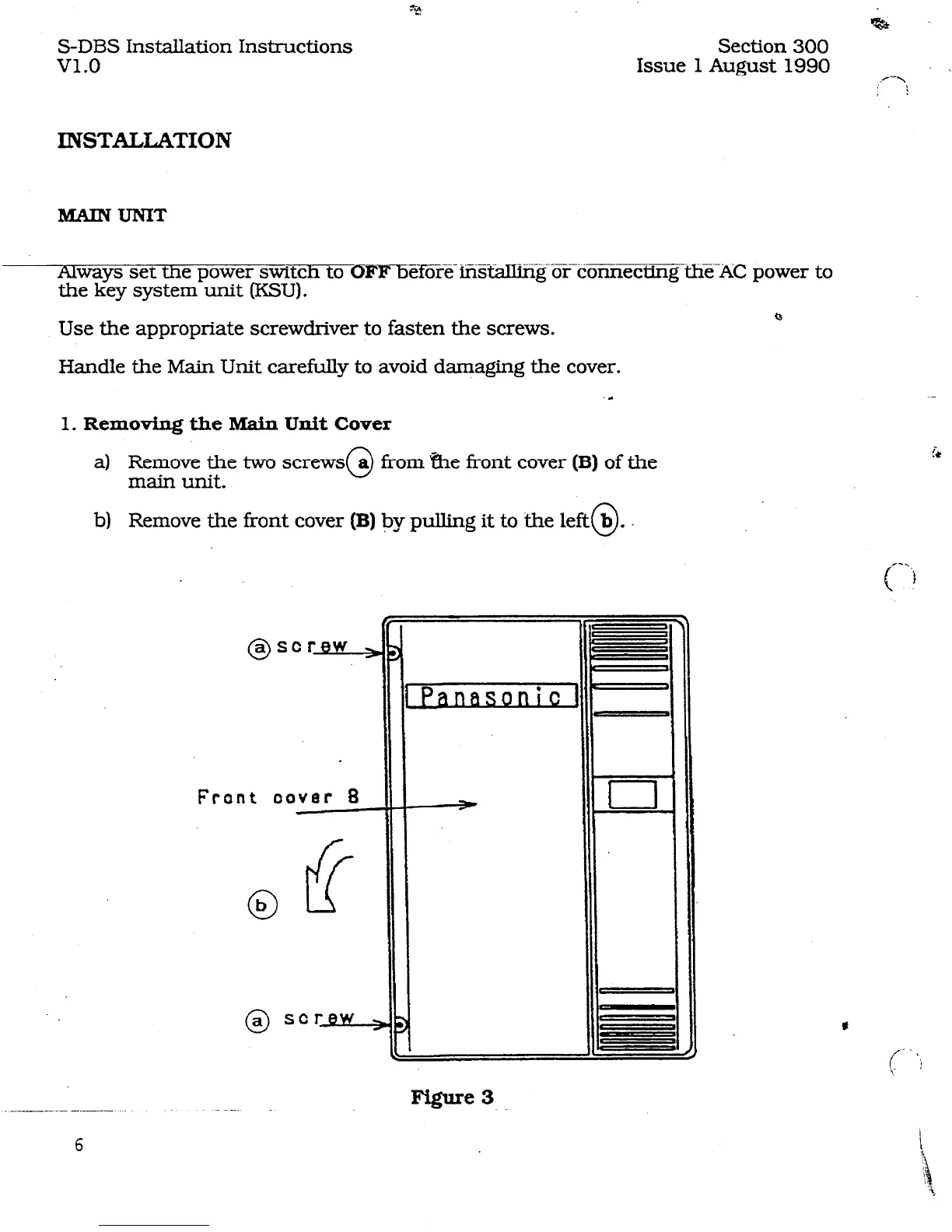 S-DBS Installation Instructions
V1.0

Section 300
Issue 1 August 1990

INSTALLATION

MAIN UNIT

Always set the power switch to OFF before installing or connecting the AC power to the key system unit (KSU).

Use the appropriate screwdriver to fasten the screws.

Handle the Main Unit carefully to avoid damaging the cover.

1. Removing the Main Unit Cover

a) Remove the two screws ⓐ from the front cover (B) of the main unit.

b) Remove the front cover (B) by pulling it to the left ⓑ.

ⓐ screw

Panasonic

Front cover B

ⓑ

ⓐ screw

Figure 3

6